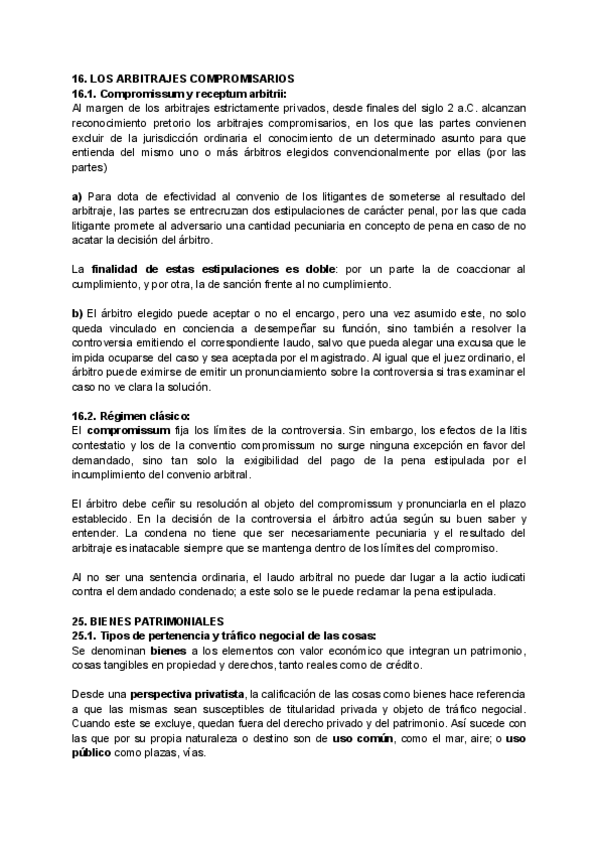 16. LOS ARBITRAJES COMPROMISARIOS
16.1. Compromissum y receptum arbitrii:
Al margen de los arbitrajes estrictamente privados, desde finales del siglo 2 a.C. alcanzan reconocimiento pretorio los arbitrajes compromisarios, en los que las partes convienen excluir de la jurisdicción ordinaria el conocimiento de un determinado asunto para que entienda del mismo uno o más árbitros elegidos convencionalmente por ellas (por las partes)

a) Para dota de efectividad al convenio de los litigantes de someterse al resultado del arbitraje, las partes se entrecruzan dos estipulaciones de carácter penal, por las que cada litigante promete al adversario una cantidad pecuniaria en concepto de pena en caso de no acatar la decisión del árbitro.

La finalidad de estas estipulaciones es doble: por un parte la de coaccionar al cumplimiento, y por otra, la de sanción frente al no cumplimiento.

b) El árbitro elegido puede aceptar o no el encargo, pero una vez asumido este, no solo queda vinculado en conciencia a desempeñar su función, sino también a resolver la controversia emitiendo el correspondiente laudo, salvo que pueda alegar una excusa que le impida ocuparse del caso y sea aceptada por el magistrado. Al igual que el juez ordinario, el árbitro puede eximirse de emitir un pronunciamiento sobre la controversia si tras examinar el caso no ve clara la solución.

16.2. Régimen clásico:
El compromissum fija los límites de la controversia. Sin embargo, los efectos de la litis contestatio y los de la conventio compromissum no surge ninguna excepción en favor del demandado, sino tan solo la exigibilidad del pago de la pena estipulada por el incumplimiento del convenio arbitral.

El árbitro debe ceñir su resolución al objeto del compromissum y pronunciarla en el plazo establecido. En la decisión de la controversia el árbitro actúa según su buen saber y entender. La condena no tiene que ser necesariamente pecuniaria y el resultado del arbitraje es inatacable siempre que se mantenga dentro de los límites del compromiso.

Al no ser una sentencia ordinaria, el laudo arbitral no puede dar lugar a la actio iudicati contra el demandado condenado; a este solo se le puede reclamar la pena estipulada.

25. BIENES PATRIMONIALES
25.1. Tipos de pertenencia y tráfico negocial de las cosas:
Se denominan bienes a los elementos con valor económico que integran un patrimonio, cosas tangibles en propiedad y derechos, tanto reales como de crédito.

Desde una perspectiva privatista, la calificación de las cosas como bienes hace referencia a que las mismas sean susceptibles de titularidad privada y objeto de tráfico negocial. Cuando este se excluye, quedan fuera del derecho privado y del patrimonio. Así sucede con las que por su propia naturaleza o destino son de uso común, como el mar, aire; o uso público como plazas, vías.